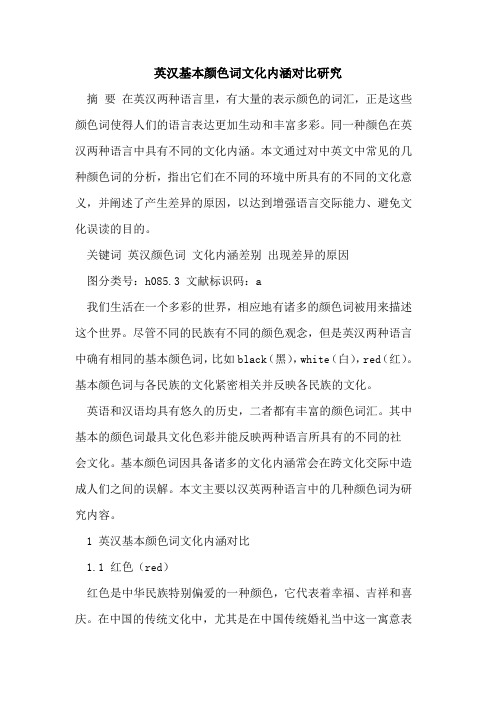 英汉基本颜色词文化内涵对比研究

摘 要 在英汉两种语言里，有大量的表示颜色的词汇，正是这些颜色词使得人们的语言表达更加生动和丰富多彩。同一种颜色在英汉两种语言中具有不同的文化内涵。本文通过对中英文中常见的几种颜色词的分析，指出它们在不同的环境中所具有的不同的文化意义，并阐述了产生差异的原因，以达到增强语言交际能力、避免文化误读的目的。

关键词 英汉颜色词 文化内涵差别 出现差异的原因

图分类号：h085.3 文献标识码：a

我们生活在一个多彩的世界，相应地有诸多的颜色词被用来描述这个世界。尽管不同的民族有不同的颜色观念，但是英汉两种语言中确有相同的基本颜色词，比如black（黑），white（白），red（红）。基本颜色词与各民族的文化紧密相关并反映各民族的文化。

英语和汉语均具有悠久的历史，二者都有丰富的颜色词汇。其中基本的颜色词最具文化色彩并能反映两种语言所具有的不同的社会文化。基本颜色词因具备诸多的文化内涵常会在跨文化交际中造成人们之间的误解。本文主要以汉英两种语言中的几种颜色词为研究内容。

1 英汉基本颜色词文化内涵对比

1.1 红色（red）

红色是中华民族特别偏爱的一种颜色，它代表着幸福、吉祥和喜庆。在中国的传统文化中，尤其是在中国传统婚礼当中这一寓意表